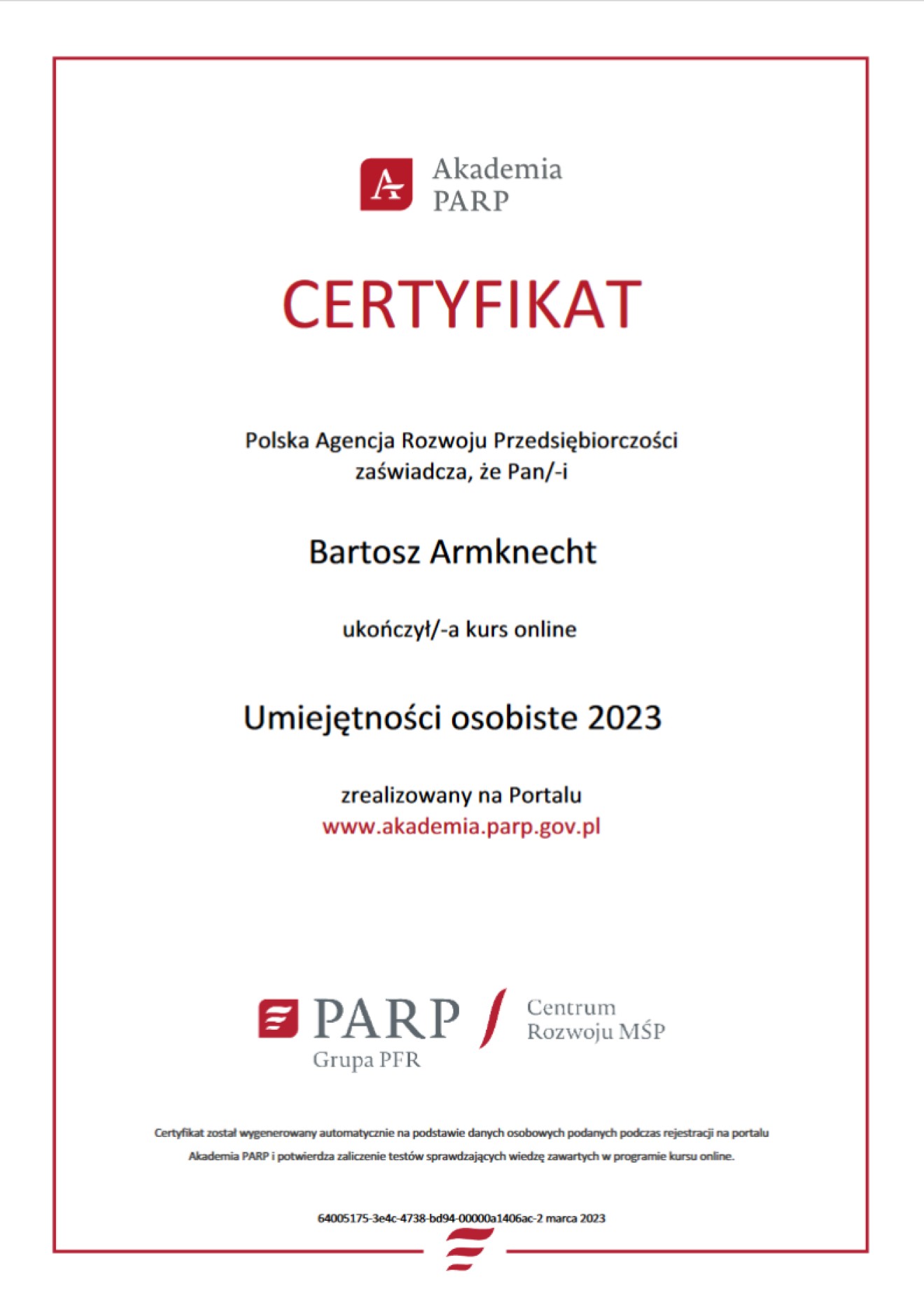 Akademia PARP

CERTYFIKAT

Polska Agencja Rozwoju Przedsiębiorczości zaświadcza, że Pan/-i

Bartosz Armknecht

ukończył/-a kurs online

Umiejętności osobiste 2023

zrealizowany na Portalu www.akademia.parp.gov.pl

PARP Grupa PFR

Centrum Rozwoju MŚP

Certyfikat został wygenerowany automatycznie na podstawie danych osobowych podanych podczas rejestracji na portalu Akademia PARP i potwierdza zaliczenie testów sprawdzających wiedzę zawartych w programie kursu online.

64005175-3e4c-4738-bd94-00000a1406ac-2 marca 2023